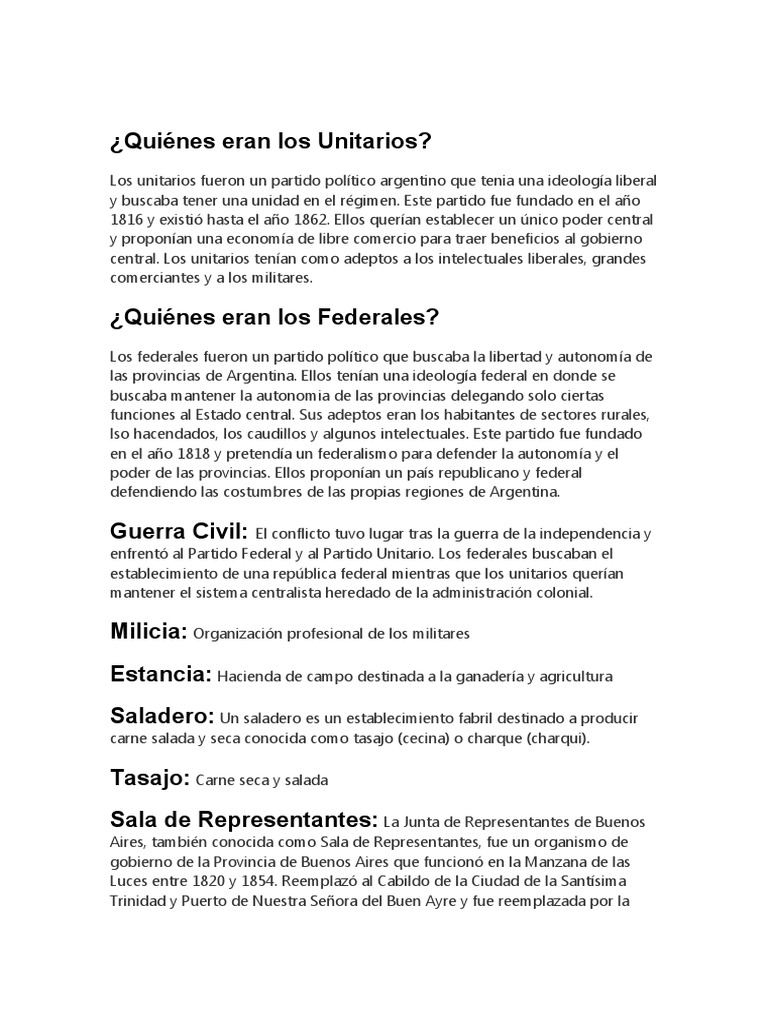 ¿Quiénes eran los Unitarios?

Los unitarios fueron un partido político argentino que tenia una ideología liberal y buscaba tener una unidad en el régimen. Este partido fue fundado en el año 1816 y existió hasta el año 1862. Ellos querían establecer un único poder central y proponían una economía de libre comercio para traer beneficios al gobierno central. Los unitarios tenían como adeptos a los intelectuales liberales, grandes comerciantes y a los militares.

¿Quiénes eran los Federales?

Los federales fueron un partido político que buscaba la libertad y autonomía de las provincias de Argentina. Ellos tenían una ideología federal en donde se buscaba mantener la autonomia de las provincias delegando solo ciertas funciones al Estado central. Sus adeptos eran los habitantes de sectores rurales, lso hacendados, los caudillos y algunos intelectuales. Este partido fue fundado en el año 1818 y pretendía un federalismo para defender la autonomía y el poder de las provincias. Ellos proponían un país republicano y federal defendiendo las costumbres de las propias regiones de Argentina.

Guerra Civil: El conflicto tuvo lugar tras la guerra de la independencia y enfrentó al Partido Federal y al Partido Unitario. Los federales buscaban el establecimiento de una república federal mientras que los unitarios querían mantener el sistema centralista heredado de la administración colonial.

Milicia: Organización profesional de los militares

Estancia: Hacienda de campo destinada a la ganadería y agricultura

Saladero: Un saladero es un establecimiento fabril destinado a producir carne salada y seca conocida como tasajo (cecina) o charque (charqui).

Tasajo: Carne seca y salada

Sala de Representantes: La Junta de Representantes de Buenos Aires, también conocida como Sala de Representantes, fue un organismo de gobierno de la Provincia de Buenos Aires que funcionó en la Manzana de las Luces entre 1820 y 1854. Reemplazó al Cabildo de la Ciudad de la Santísima Trinidad y Puerto de Nuestra Señora del Buen Ayre y fue reemplazada por la